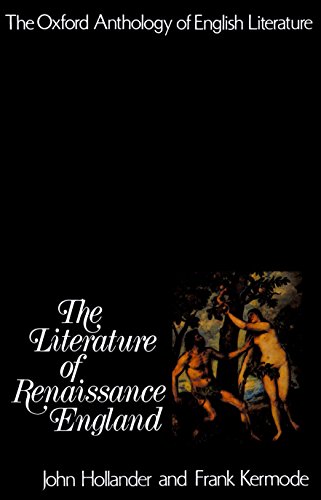 The Oxford Anthology of English Literature

The Literature of Renaissance England

John Hollander and Frank Kermode